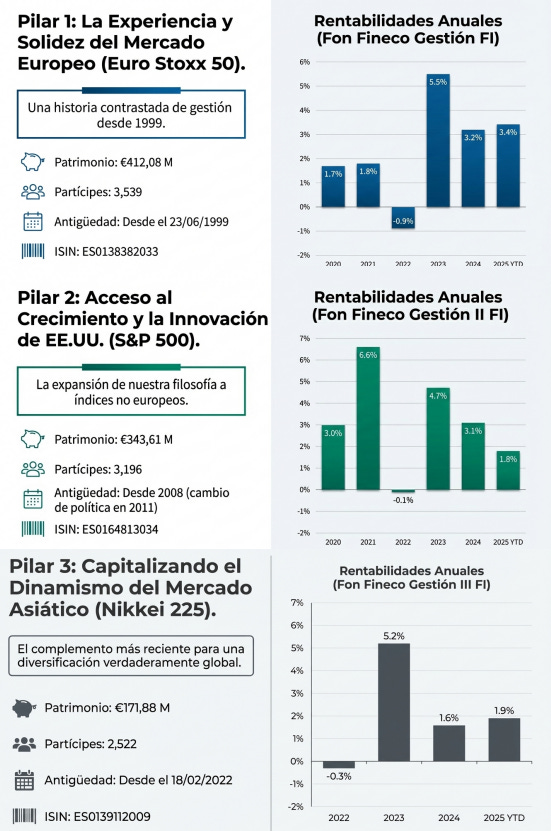 Pilar 1: La Experiencia y Solidez del Mercado Europeo (Euro Stoxx 50).

Una historia contrastada de gestión desde 1999.

Patrimonio: €412,08 M

Partícipes: 3,539

Antigüedad: Desde el 23/06/1999

ISIN: ES0138382033

Rentabilidades Anuales
(Fon Fineco Gestión FI)

6%
5%
4%
3%
2%
1%
0%
-1%
-2%

1.7% 1.8% -0.9% 5.5% 3.2% 3.4%

2020 2021 2022 2023 2024 2025 YTD

Pilar 2: Acceso al Crecimiento y la Innovación de EE.UU. (S&P 500).

La expansión de nuestra filosofía a índices no europeos.

Patrimonio: €343,61 M

Partícipes: 3,196

Antigüedad: Desde 2008 (cambio de política en 2011)

ISIN: ES0164813034

Rentabilidades Anuales
(Fon Fineco Gestión II FI)

7%
6%
5%
4%
3%
2%
1%
0%
-1%
-2%

3.0% 6.6% -0.1% 4.7% 3.1% 1.8%

2020 2021 2022 2023 2024 2025 YTD

Pilar 3: Capitalizando el Dinamismo del Mercado Asiático (Nikkei 225).

El complemento más reciente para una diversificación verdaderamente global.

Patrimonio: €171,88 M

Partícipes: 2,522

Antigüedad: Desde el 18/02/2022

ISIN: ES0139112009

Rentabilidades Anuales
(Fon Fineco Gestión III FI)

7%
6%
5%
4%
3%
2%
1%
0%
-1%
-2%

-0.3% 5.2% 1.6% 1.9%

2022 2023 2024 2025 YTD